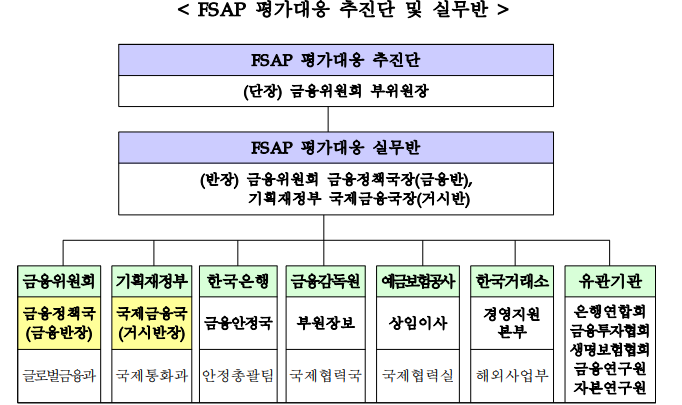 < FSAP 평가대응 추진단 및 실무반 >

FSAP 평가대응 추진단

(단장) 금융위원회 부위원장

FSAP 평가대응 실무반

(반장) 금융위원회 금융정책국장(금융반), 기획재정부 국제금융국장(거시반)

| 금융위원회 | 기획재정부 | 한국은행 | 금융감독원 | 예금보험공사 | 한국거래소 | 유관기관 |
|---|---|---|---|---|---|---|
| 금융정책국 (금융반장) | 국제금융국 (거시반장) | 금융안정국 | 부원장보 | 상임이사 | 경영지원 본부 | 은행연합회 금융투자협회 생명보험협회 금융연구원 자본연구원 |
| 글로벌금융과 | 국제통화과 | 안정총괄팀 | 국제협력국 | 국제협력실 | 해외사업부 | |